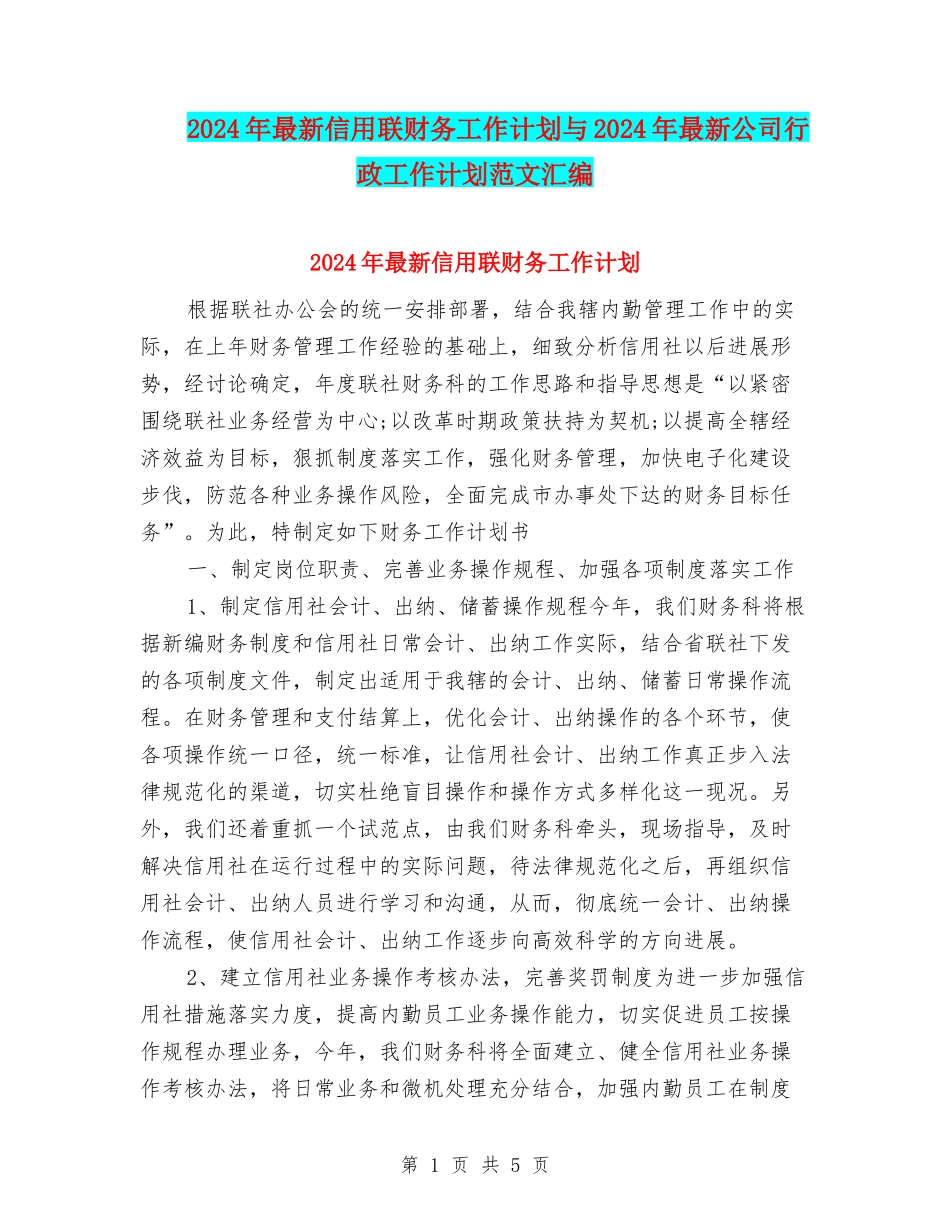 2024年最新信用联财务工作计划与2024年最新公司行政工作计划范文汇编

2024年最新信用联财务工作计划

根据联社办公会的统一安排部署，结合我辖内勤管理工作中的实际，在上年财务管理工作经验的基础上，细致分析信用社以后进展形势，经讨论确定，年度联社财务科的工作思路和指导思想是“以紧密围绕联社业务经营为中心;以改革时期政策扶持为契机;以提高全辖经济效益为目标，狠抓制度落实工作，强化财务管理，加快电子化建设步伐，防范各种业务操作风险，全面完成市办事处下达的财务目标任务”。为此，特制定如下财务工作计划书

一、制定岗位职责、完善业务操作规程、加强各项制度落实工作

1、制定信用社会计、出纳、储蓄操作规程今年，我们财务科将根据新编财务制度和信用社日常会计、出纳工作实际，结合省联社下发的各项制度文件，制定出适用于我辖的会计、出纳、储蓄日常操作流程。在财务管理和支付结算上，优化会计、出纳操作的各个环节，使各项操作统一口径，统一标准，让信用社会计、出纳工作真正步入法律规范化的渠道，切实杜绝盲目操作和操作方式多样化这一现况。另外，我们还着重抓一个试范点，由我们财务科牵头，现场指导，及时解决信用社在运行过程中的实际问题，待法律规范化之后，再组织信用社会计、出纳人员进行学习和沟通，从而，彻底统一会计、出纳操作流程，使信用社会计、出纳工作逐步向高效科学的方向进展。

2、建立信用社业务操作考核办法，完善奖罚制度为进一步加强信用社措施落实力度，提高内勤员工业务操作能力，切实促进员工按操作规程办理业务，今年，我们财务科将全面建立、健全信用社业务操作考核办法，将日常业务和微机处理充分结合，加强内勤员工在制度

第 1 页 共 5 页